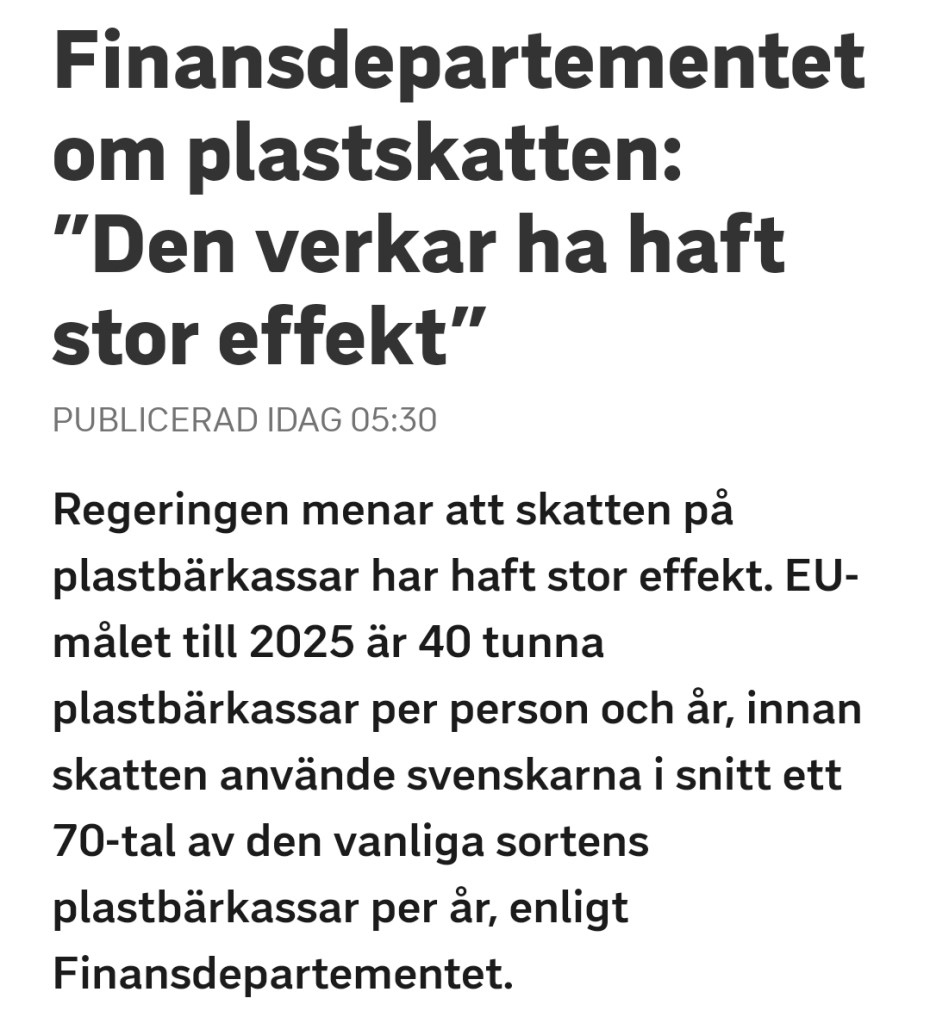 Finansdepartementet om plastskatten: ”Den verkar ha haft stor effekt”

PUBLICERAD IDAG 05:30

Regeringen menar att skatten på plastbärkassar har haft stor effekt. EU-målet till 2025 är 40 tunna plastbärkassar per person och år, innan skatten använde svenskarna i snitt ett 70-tal av den vanliga sortens plastbärkassar per år, enligt Finansdepartementet.